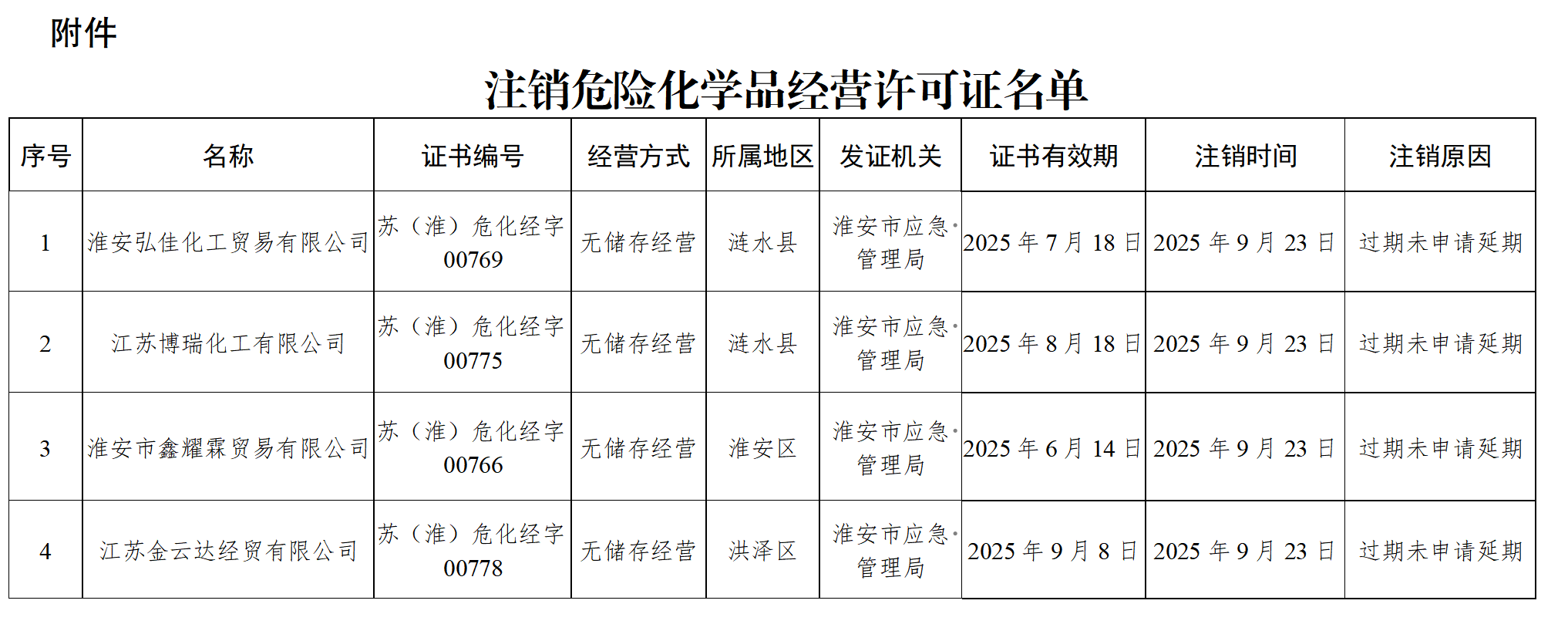 附件

注销危险化学品经营许可证名单

| 序号 | 名称 | 证书编号 | 经营方式 | 所属地区 | 发证机关 | 证书有效期 | 注销时间 | 注销原因 |
|---|---|---|---|---|---|---|---|---|
| 1 | 淮安弘佳化工贸易有限公司 | 苏（淮）危化经字 00769 | 无储存经营 | 涟水县 | 淮安市应急管理局 | 2025 年 7 月 18 日 | 2025 年 9 月 23 日 | 过期未申请延期 |
| 2 | 江苏博瑞化工有限公司 | 苏（淮）危化经字 00775 | 无储存经营 | 涟水县 | 淮安市应急管理局 | 2025 年 8 月 18 日 | 2025 年 9 月 23 日 | 过期未申请延期 |
| 3 | 淮安市鑫耀霖贸易有限公司 | 苏（淮）危化经字 00766 | 无储存经营 | 淮安区 | 淮安市应急管理局 | 2025 年 6 月 14 日 | 2025 年 9 月 23 日 | 过期未申请延期 |
| 4 | 江苏金云达经贸有限公司 | 苏（淮）危化经字 00778 | 无储存经营 | 洪泽区 | 淮安市应急管理局 | 2025 年 9 月 8 日 | 2025 年 9 月 23 日 | 过期未申请延期 |